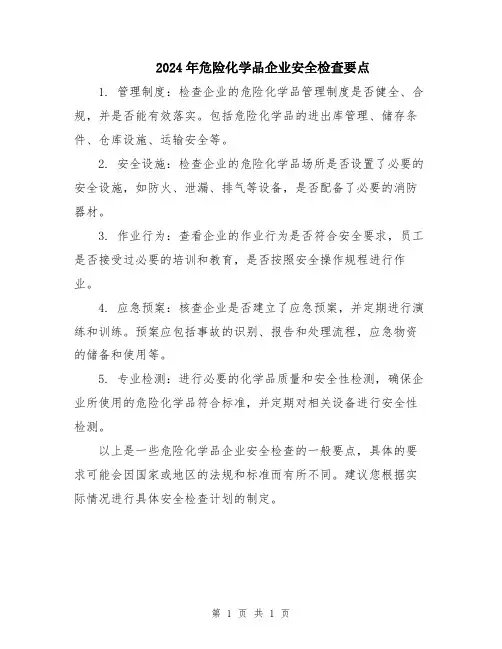 2024年危险化学品企业安全检查要点

1. 管理制度：检查企业的危险化学品管理制度是否健全、合规，并是否能有效落实。包括危险化学品的进出库管理、储存条件、仓库设施、运输安全等。

2. 安全设施：检查企业的危险化学品场所是否设置了必要的安全设施，如防火、泄漏、排气等设备，是否配备了必要的消防器材。

3. 作业行为：查看企业的作业行为是否符合安全要求，员工是否接受过必要的培训和教育，是否按照安全操作规程进行作业。

4. 应急预案：核查企业是否建立了应急预案，并定期进行演练和训练。预案应包括事故的识别、报告和处理流程，应急物资的储备和使用等。

5. 专业检测：进行必要的化学品质量和安全性检测，确保企业所使用的危险化学品符合标准，并定期对相关设备进行安全性检测。

以上是一些危险化学品企业安全检查的一般要点，具体的要求可能会因国家或地区的法规和标准而有所不同。建议您根据实际情况进行具体安全检查计划的制定。

第 1 页 共 1 页